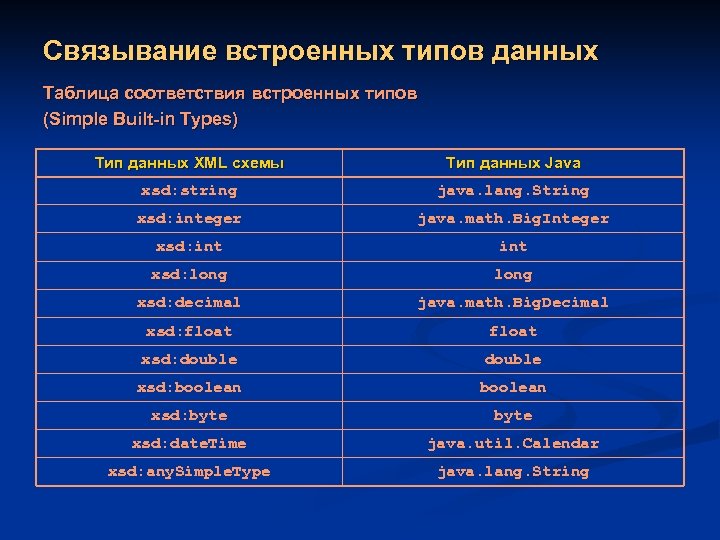 Связывание встроенных типов данных

Таблица соответствия встроенных типов
(Simple Built-in Types)

| Тип данных XML схемы | Тип данных Java |
|---|---|
| xsd:string | java.lang.String |
| xsd:integer | java.math.BigInteger |
| xsd:int | int |
| xsd:long | long |
| xsd:decimal | java.math.BigDecimal |
| xsd:float | float |
| xsd:double | double |
| xsd:boolean | boolean |
| xsd:byte | byte |
| xsd:dateTime | java.util.Calendar |
| xsd:anySimpleType | java.lang.String |